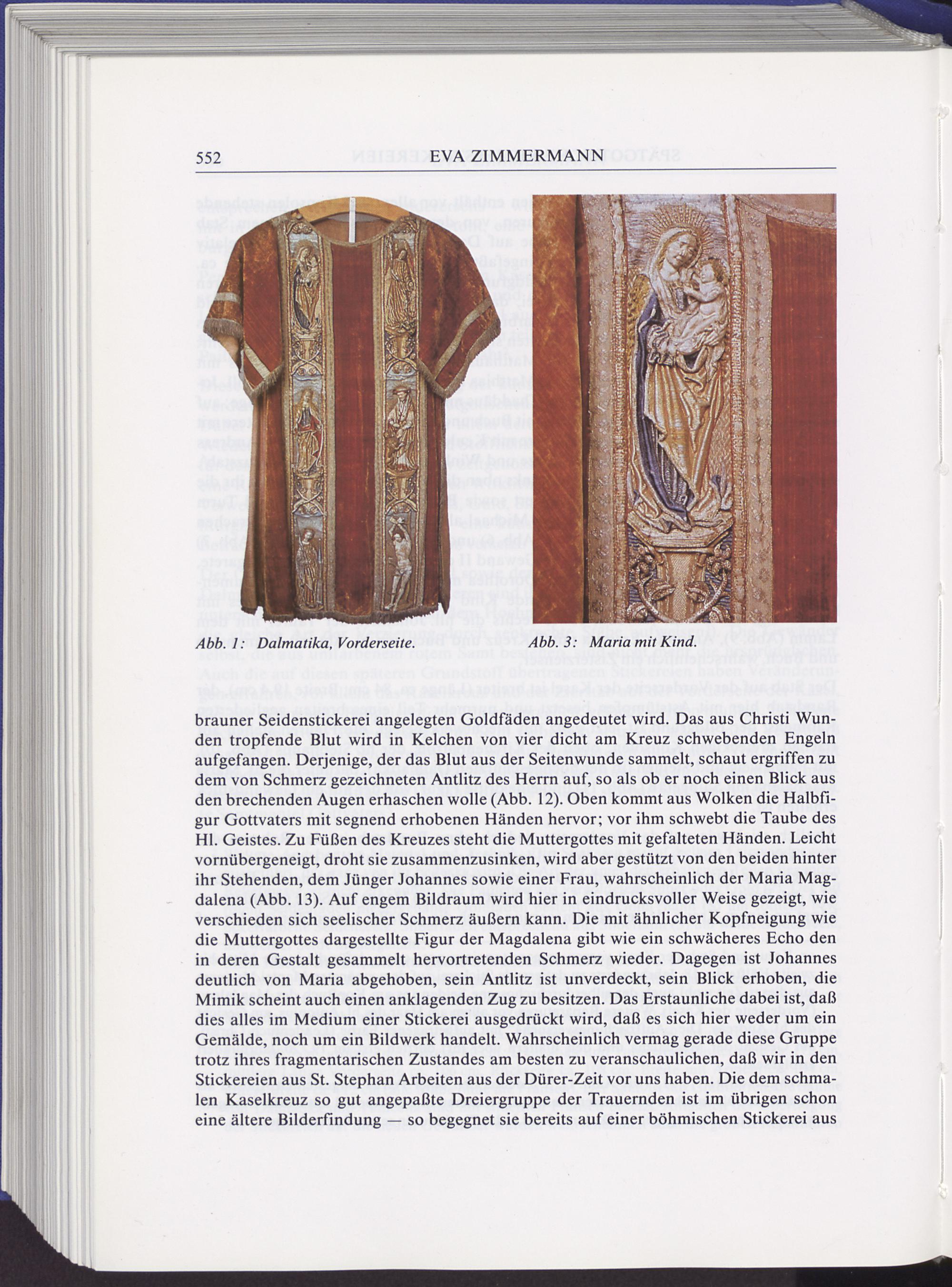 552 EVA ZIMMERMANN

Abb. 1: Dalmatika, Vorderseite.

Abb. 3: Maria mit Kind.

brauner Seidenstickerei angelegten Goldfäden angedeutet wird. Das aus Christi Wunden tropfende Blut wird in Kelchen von vier dicht am Kreuz schwebenden Engeln aufgefangen. Derjenige, der das Blut aus der Seitenwunde sammelt, schaut ergriffen zu dem von Schmerz gezeichneten Antlitz des Herrn auf, so als ob er noch einen Blick aus den brechenden Augen erhaschen wolle (Abb. 12). Oben kommt aus Wolken die Halbfigur Gottvaters mit segnend erhobenen Händen hervor; vor ihm schwebt die Taube des Hl. Geistes. Zu Füßen des Kreuzes steht die Muttergottes mit gefalteten Händen. Leicht vornübergeneigt, droht sie zusammenzusinken, wird aber gestützt von den beiden hinter ihr Stehenden, dem Jünger Johannes sowie einer Frau, wahrscheinlich der Maria Magdalena (Abb. 13). Auf engem Bildraum wird hier in eindrucksvoller Weise gezeigt, wie verschieden sich seelischer Schmerz äußern kann. Die mit ähnlicher Kopfneigung wie die Muttergottes dargestellte Figur der Magdalena gibt wie ein schwächeres Echo den in deren Gestalt gesammelt hervortretenden Schmerz wieder. Dagegen ist Johannes deutlich von Maria abgehoben, sein Antlitz ist unverdeckt, sein Blick erhoben, die Mimik scheint auch einen anklagenden Zug zu besitzen. Das Erstaunliche dabei ist, daß dies alles im Medium einer Stickerei ausgedrückt wird, daß es sich hier weder um ein Gemälde, noch um ein Bildwerk handelt. Wahrscheinlich vermag gerade diese Gruppe trotz ihres fragmentarischen Zustandes am besten zu veranschaulichen, daß wir in den Stickereien aus St. Stephan Arbeiten aus der Dürer-Zeit vor uns haben. Die dem schmalen Kaselkreuz so gut angepaßte Dreiergruppe der Trauernden ist im übrigen schon eine ältere Bilderfindung — so begegnet sie bereits auf einer böhmischen Stickerei aus